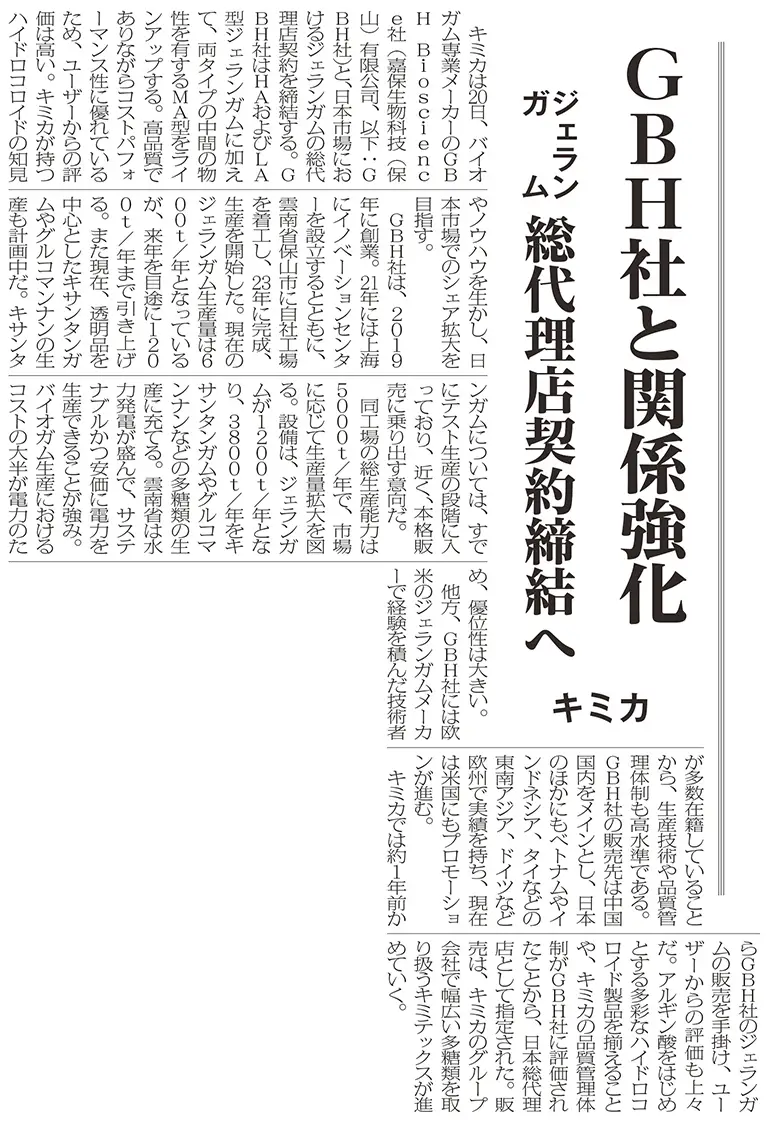 GBH社と関係強化

ジェランガム 総代理店契約締結へ

キミカ

キミカは20日、バイオガム専業メーカーのGBH Bioscience社（嘉保生物科技（保山）有限公司、以下：GBH社）と、日本市場におけるジェランガムの総代理店契約を締結する。GBH社はHAおよびLA型ジェランガムに加えて、両タイプの中間の物性を有するMA型をラインアップする。高品質でありながらコストパフォーマンス性に優れているため、ユーザーからの評価は高い。キミカが持つハイドロコロイドの知見やノウハウを生かし、日本市場でのシェア拡大を目指す。

GBH社は、2019年に創業。21年には上海にイノベーションセンターを設立するとともに、雲南省保山市に自社工場を着工し、23年に完成、生産を開始した。現在のジェランガム生産量は600t／年となっているが、来年を目途に1200t／年まで引き上げる。また現在、透明品を中心としたキサンタンガムやグルコマンナンの生産も計画中だ。キサンタンガムについては、すでにテスト生産の段階に入っており、近く、本格販売に乗り出す意向だ。

同工場の総生産能力は5000t／年で、市場に応じて生産量拡大を図る。設備は、ジェランガムが1200t／年となり、3800t／年をキサンタンガムやグルコマンナンなどの多糖類の生産に充てる。雲南省は水力発電が盛んで、サステナブルかつ安価に電力を生産できることが強み。バイオガム生産におけるコストの大半が電力のため、優位性は大きい。

他方、GBH社には欧米のジェランガムメーカーで経験を積んだ技術者が多数在籍していることから、生産技術や品質管理体制も高水準である。GBH社の販売先は中国国内をメインとし、日本のほかにもベトナムやインドネシア、タイなどの東南アジア、ドイツなど欧州で実績を持ち、現在は米国にもプロモーションが進む。

キミカでは約1年前からGBH社のジェランガムの販売を手掛け、ユーザーからの評価も上々だ。アルギン酸をはじめとする多彩なハイドロコロイド製品を揃えることや、キミカの品質管理体制がGBH社に評価されたことから、日本総代理店として指定された。販売は、キミカのグループ会社で幅広い多糖類を取り扱うキミテックスが進めていく。